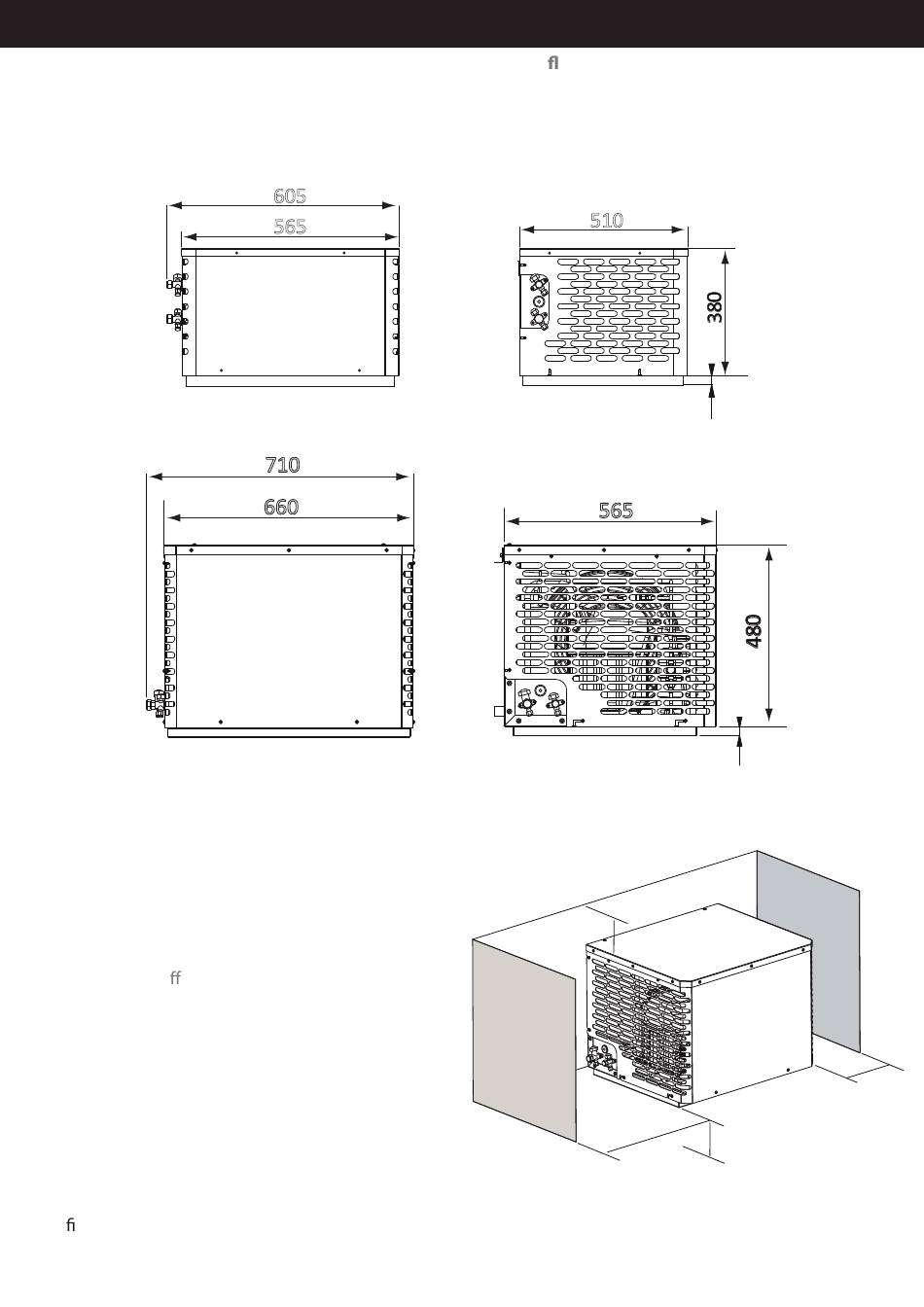 ﬁ

605

565

510

380

710

660

565

480

ﬀ

ﬁ